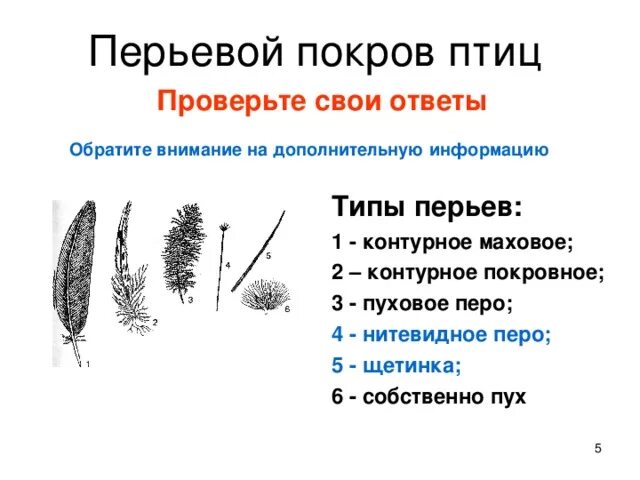 Перьевой покров птиц

Проверьте свои ответы

Обратите внимание на дополнительную информацию

1 2 3 4 5 6

Типы перьев:
1 - контурное маховое;
2 – контурное покровное;
3 - пуховое перо;
4 - нитевидное перо;
5 - щетинка;
6 - собственно пух

5